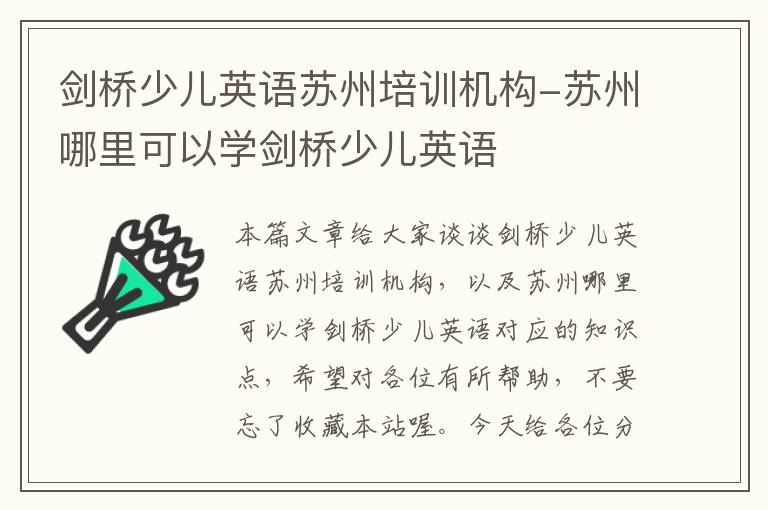 剑桥少儿英语苏州培训机构-苏州哪里可以学剑桥少儿英语

本篇文章给大家谈谈剑桥少儿英语苏州培训机构，以及苏州哪里可以学剑桥少儿英语对应的知识点，希望对各位有所帮助，不要忘了收藏本站喔。今天给各位分